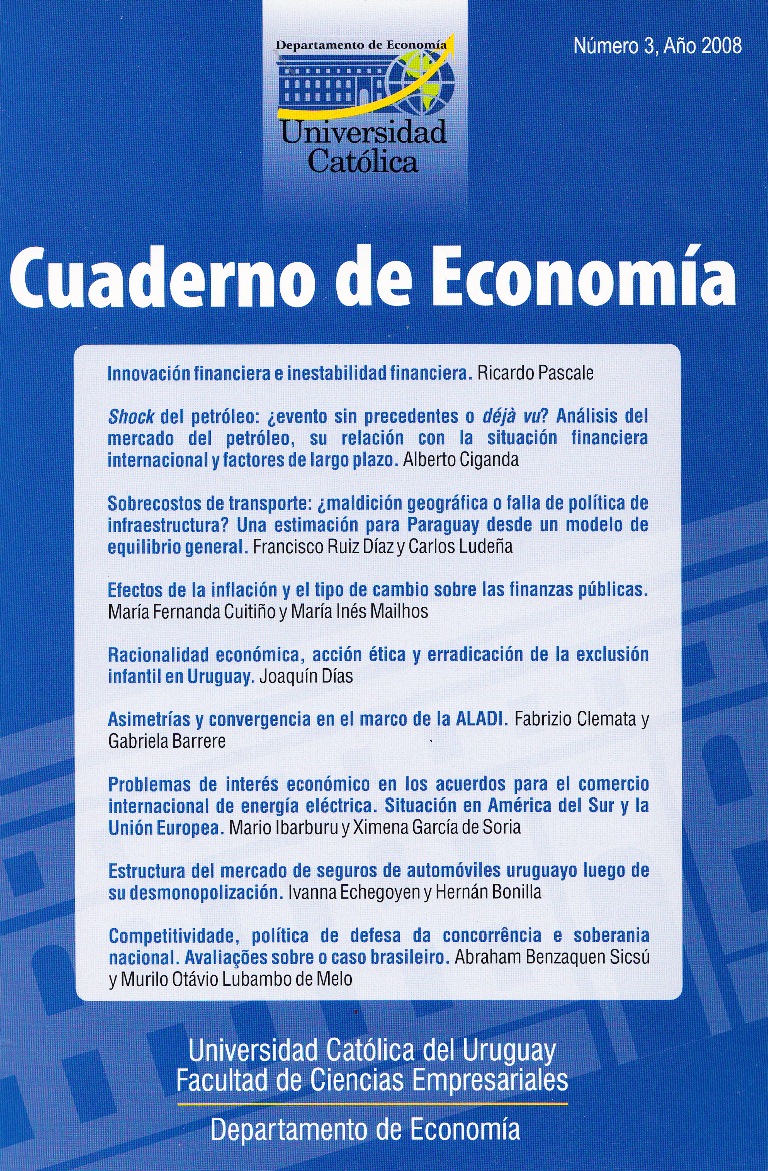 Departamento de Economía
Universidad Católica

Número 3, Año 2008

Cuaderno de Economía

Innovación financiera e inestabilidad financiera. Ricardo Pascale

Shock del petróleo: ¿evento sin precedentes o déjà vu? Análisis del mercado del petróleo, su relación con la situación financiera internacional y factores de largo plazo. Alberto Ciganda

Sobrecostos de transporte: ¿maldición geográfica o falla de política de infraestructura? Una estimación para Paraguay desde un modelo de equilibrio general. Francisco Ruiz Díaz y Carlos Ludeña

Efectos de la inflación y el tipo de cambio sobre las finanzas públicas. María Fernanda Cuitiño y María Inés Mailhos

Racionalidad económica, acción ética y erradicación de la exclusión infantil en Uruguay. Joaquín Días

Asimetrías y convergencia en el marco de la ALADI. Fabrizio Clemata y Gabriela Barrere

Problemas de interés económico en los acuerdos para el comercio internacional de energía eléctrica. Situación en América del Sur y la Unión Europea. Mario Ibarburu y Ximena García de Soria

Estructura del mercado de seguros de automóviles uruguayo luego de su desmonopolización. Ivanna Echegoyen y Hernán Bonilla

Competitividade, política de defesa da concorrência e soberania nacional. Avaliações sobre o caso brasileiro. Abraham Benzaquen Sicsú y Murilo Otávio Lubambo de Melo

Universidad Católica del Uruguay
Facultad de Ciencias Empresariales
Departamento de Economía